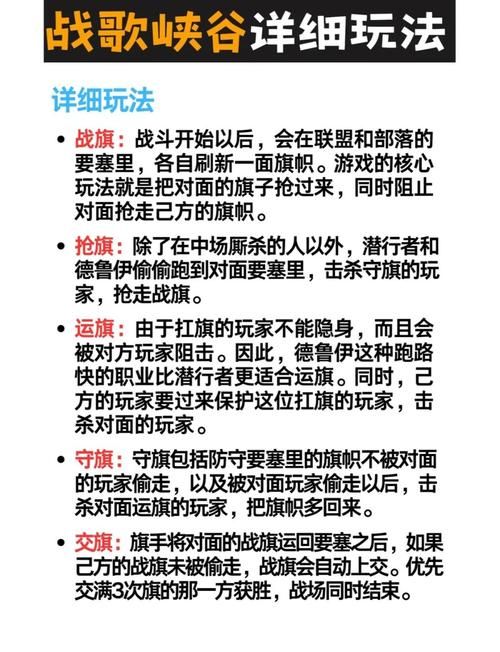 战歌峡谷详细玩法

详细玩法

• 战旗：战斗开始以后，会在联盟和部落的要塞里，各自刷新一面旗帜。游戏的核心玩法就是把对面的旗子抢过来，同时阻止对面抢走己方的旗帜。

• 抢旗：除了在中场厮杀的人以外，潜行者和德鲁伊偷偷跑到对面要塞里，击杀守旗的玩家，抢走战旗。

• 运旗：由于扛旗的玩家不能隐身，而且会被对方玩家阻击。因此，德鲁伊这种跑路快的职业比潜行者更适合运旗。同时，己方的玩家要过来保护这位扛旗的玩家，击杀对面的玩家。

• 守旗：守旗包括防守要塞里的旗帜不被对面的玩家偷走，以及被对面玩家偷走以后，击杀对面运旗的玩家，把旗帜多回来。

• 交旗：旗手将对面的战旗运回要塞之后，如果己方的战旗未被偷走，战旗会自动上交。优先交满3次旗的那一方获胜，战场同时结束。